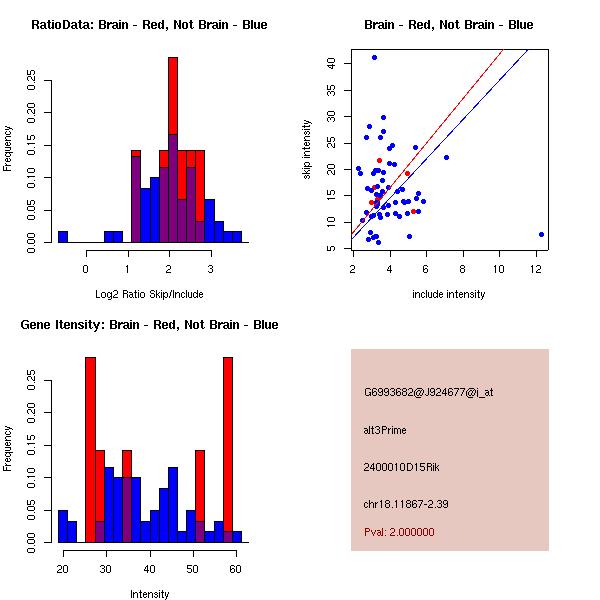 RatioData: Brain - Red, Not Brain - Blue

Frequency

0.00 0.05 0.10 0.15 0.20 0.25

0 1 2 3

Log2 Ratio Skip/Include

Brain - Red, Not Brain - Blue

skip intensity

5 10 15 20 25 30 35 40

2 4 6 8 10 12

include intensity

Gene Itensity: Brain - Red, Not Brain - Blue

Frequency

0.00 0.05 0.10 0.15 0.20 0.25

20 30 40 50 60

Intensity

G6993682@J924677@i_at

alt3Prime

2400010D15Rik

chr18.11867-2.39

Pval: 2.000000